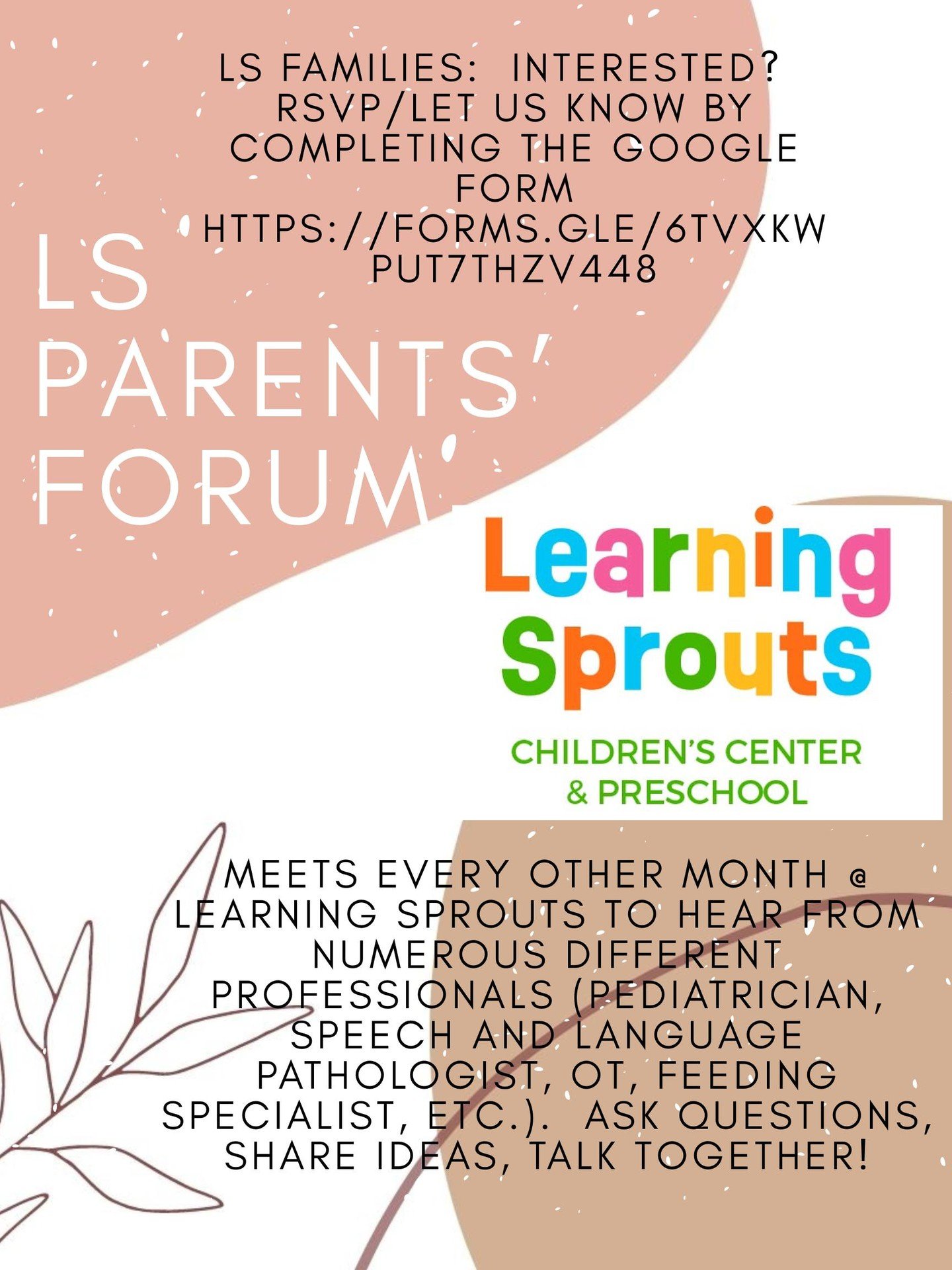 LS FAMILIES:  INTERESTED? RSVP/LET US KNOW BY COMPLETING THE GOOGLE FORM HTTPS://FORMS.GLE/6TVXKWPUT7THZV448

LS PARENTS' FORUM

Learning Sprouts

CHILDREN'S CENTER & PRESCHOOL

MEETS EVERY OTHER MONTH @ LEARNING SPROUTS TO HEAR FROM NUMEROUS DIFFERENT PROFESSIONALS (PEDIATRICIAN, SPEECH AND LANGUAGE PATHOLOGIST, OT, FEEDING SPECIALIST, ETC.).  ASK QUESTIONS, SHARE IDEAS, TALK TOGETHER!